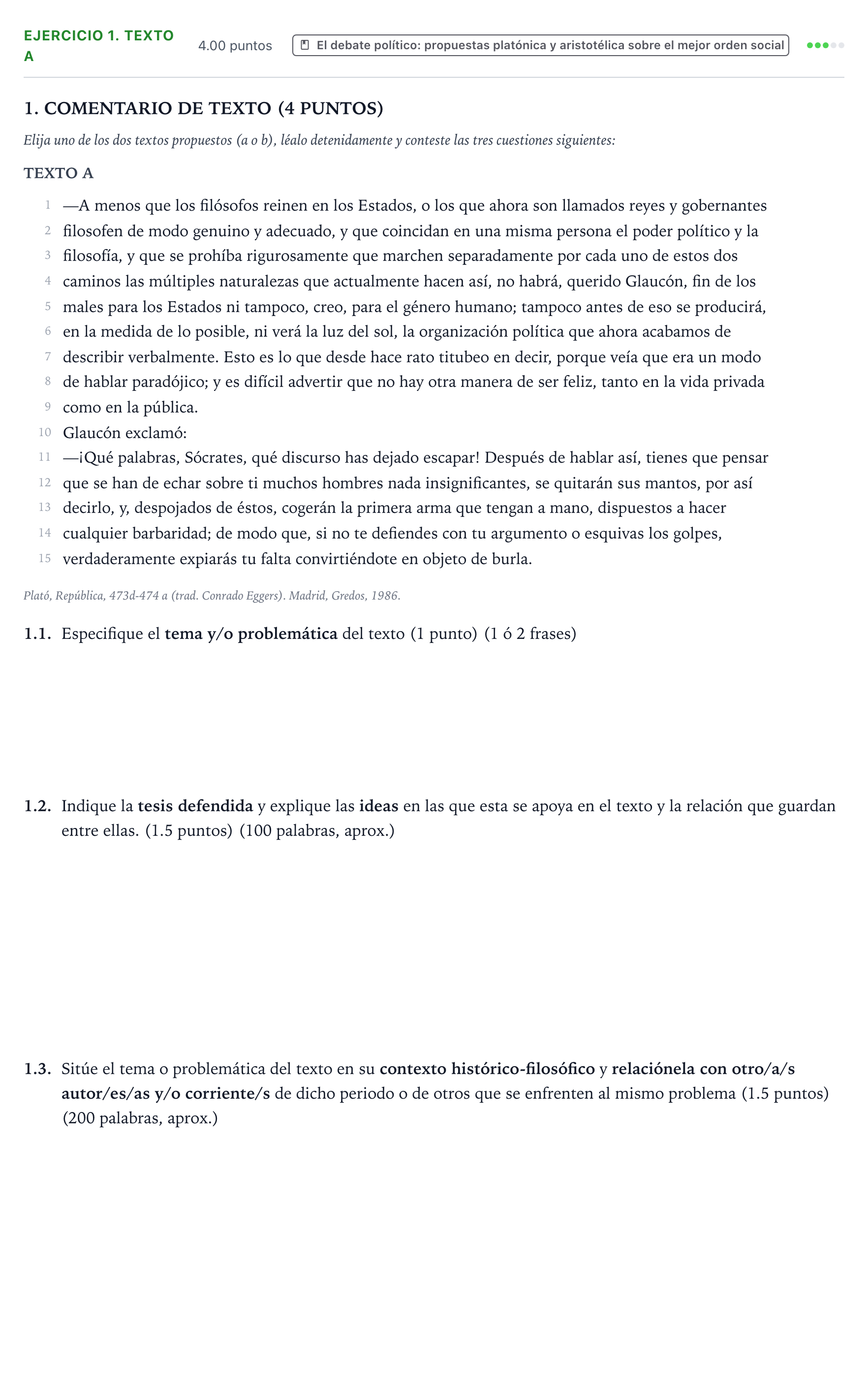 EJERCICIO 1. TEXTO A

4.00 puntos

El debate político: propuestas platónica y aristotélica sobre el mejor orden social

1. COMENTARIO DE TEXTO (4 PUNTOS)

Elija uno de los dos textos propuestos (a o b), léalo detenidamente y conteste las tres cuestiones siguientes:

TEXTO A

1 —A menos que los filósofos reinen en los Estados, o los que ahora son llamados reyes y gobernantes
2 filosofen de modo genuino y adecuado, y que coincidan en una misma persona el poder político y la
3 filosofía, y que se prohíba rigurosamente que marchen separadamente por cada uno de estos dos
4 caminos las múltiples naturalezas que actualmente hacen así, no habrá, querido Glaucón, fin de los
5 males para los Estados ni tampoco, creo, para el género humano; tampoco antes de eso se producirá,
6 en la medida de lo posible, ni verá la luz del sol, la organización política que ahora acabamos de
7 describir verbalmente. Esto es lo que desde hace rato titubeo en decir, porque veía que era un modo
8 de hablar paradójico; y es difícil advertir que no hay otra manera de ser feliz, tanto en la vida privada
9 como en la pública.
10 Glaucón exclamó:
11 —¡Qué palabras, Sócrates, qué discurso has dejado escapar! Después de hablar así, tienes que pensar
12 que se han de echar sobre ti muchos hombres nada insignificantes, se quitarán sus mantos, por así
13 decirlo, y, despojados de éstos, cogerán la primera arma que tengan a mano, dispuestos a hacer
14 cualquier barbaridad; de modo que, si no te defiendes con tu argumento o esquivas los golpes,
15 verdaderamente expiarás tu falta convirtiéndote en objeto de burla.

Plató, República, 473d-474 a (trad. Conrado Eggers). Madrid, Gredos, 1986.

1.1. Especifique el tema y/o problemática del texto (1 punto) (1 ó 2 frases)

1.2. Indique la tesis defendida y explique las ideas en las que esta se apoya en el texto y la relación que guardan entre ellas. (1.5 puntos) (100 palabras, aprox.)

1.3. Sitúe el tema o problemática del texto en su contexto histórico-filosófico y relaciónela con otro/a/s autor/es/as y/o corriente/s de dicho periodo o de otros que se enfrenten al mismo problema (1.5 puntos) (200 palabras, aprox.)